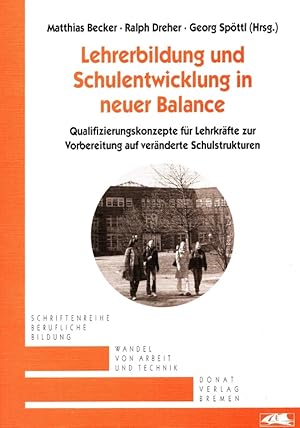 Matthias Becker · Ralph Dreher · Georg Spöttl (Hrsg.)

Lehrerbildung und Schulentwicklung in neuer Balance

Qualifizierungskonzepte für Lehrkräfte zur Vorbereitung auf veränderte Schulstrukturen

SCHRIFTENREIHE
BERUFLICHE
BILDUNG

WANDEL
VON ARBEIT
UND TECHNIK

DONAT
VERLAG
BREMEN